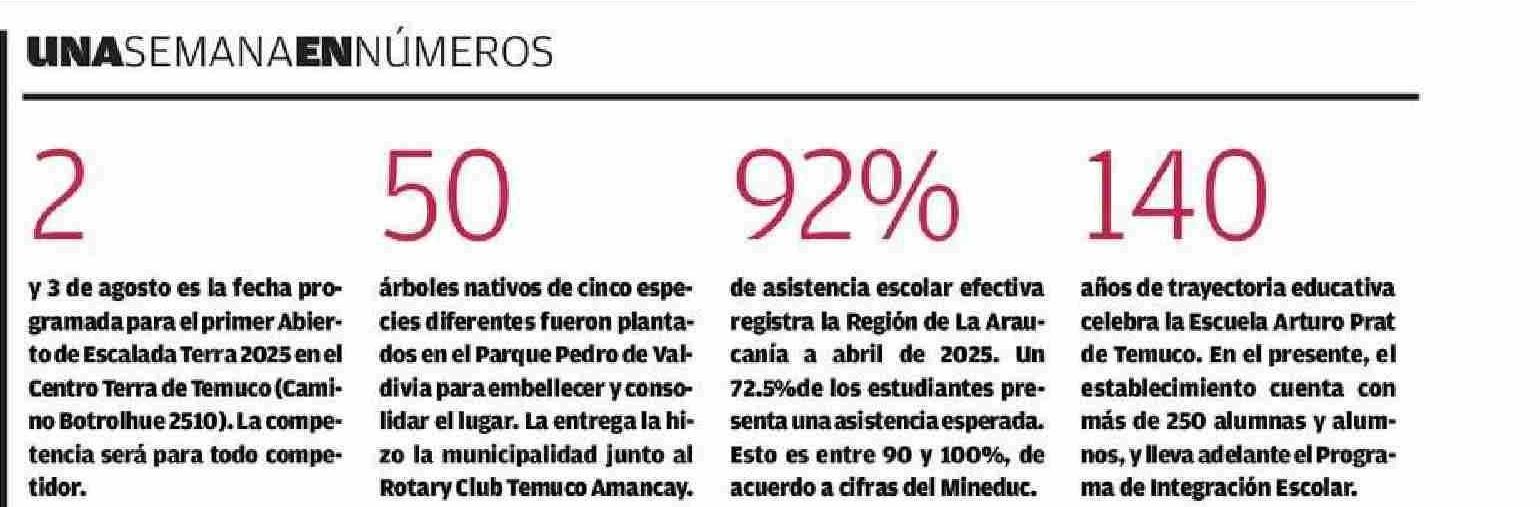 UNASEMANAENNÚMEROS

2

y 3 de agosto es la fecha programada para el primer Abierto de Escalada Terra 2025 en el Centro Terra de Temuco (Camino Botrolhue 2510). La competencia será para todo competidor.

50

árboles nativos de cinco especies diferentes fueron plantados en el Parque Pedro de Valdivia para embellecer y consolidar el lugar. La entrega la hizo la municipalidad junto al Rotary Club Temuco Amancay.

92%

de asistencia escolar efectiva registra la Región de La Araucanía a abril de 2025. Un 72.5%de los estudiantes presenta una asistencia esperada. Esto es entre 90 y 100%, de acuerdo a cifras del Mineduc.

140

años de trayectoria educativa celebra la Escuela Arturo Prat de Temuco. En el presente, el establecimiento cuenta con más de 250 alumnas y alumnos, y lleva adelante el Programa de Integración Escolar.